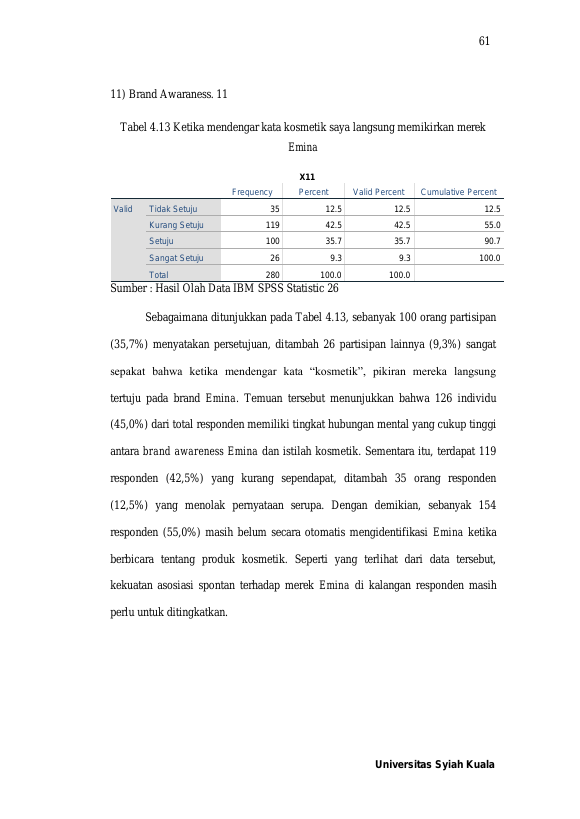 61

11) Brand Awaraness. 11

Tabel 4.13 Ketika mendengar kata kosmetik saya langsung memikirkan merek Emina

X11

| | | Frequency | Percent | Valid Percent | Cumulative Percent |
|---|---|---|---|---|---|
| Valid | Tidak Setuju | 35 | 12.5 | 12.5 | 12.5 |
| | Kurang Setuju | 119 | 42.5 | 42.5 | 55.0 |
| | Setuju | 100 | 35.7 | 35.7 | 90.7 |
| | Sangat Setuju | 26 | 9.3 | 9.3 | 100.0 |
| | Total | 280 | 100.0 | 100.0 | |

Sumber : Hasil Olah Data IBM SPSS Statistic 26

Sebagaimana ditunjukkan pada Tabel 4.13, sebanyak 100 orang partisipan (35,7%) menyatakan persetujuan, ditambah 26 partisipan lainnya (9,3%) sangat sepakat bahwa ketika mendengar kata "kosmetik", pikiran mereka langsung tertuju pada brand Emina. Temuan tersebut menunjukkan bahwa 126 individu (45,0%) dari total responden memiliki tingkat hubungan mental yang cukup tinggi antara brand awareness Emina dan istilah kosmetik. Sementara itu, terdapat 119 responden (42,5%) yang kurang sependapat, ditambah 35 orang responden (12,5%) yang menolak pernyataan serupa. Dengan demikian, sebanyak 154 responden (55,0%) masih belum secara otomatis mengidentifikasi Emina ketika berbicara tentang produk kosmetik. Seperti yang terlihat dari data tersebut, kekuatan asosiasi spontan terhadap merek Emina di kalangan responden masih perlu untuk ditingkatkan.

Universitas Syiah Kuala